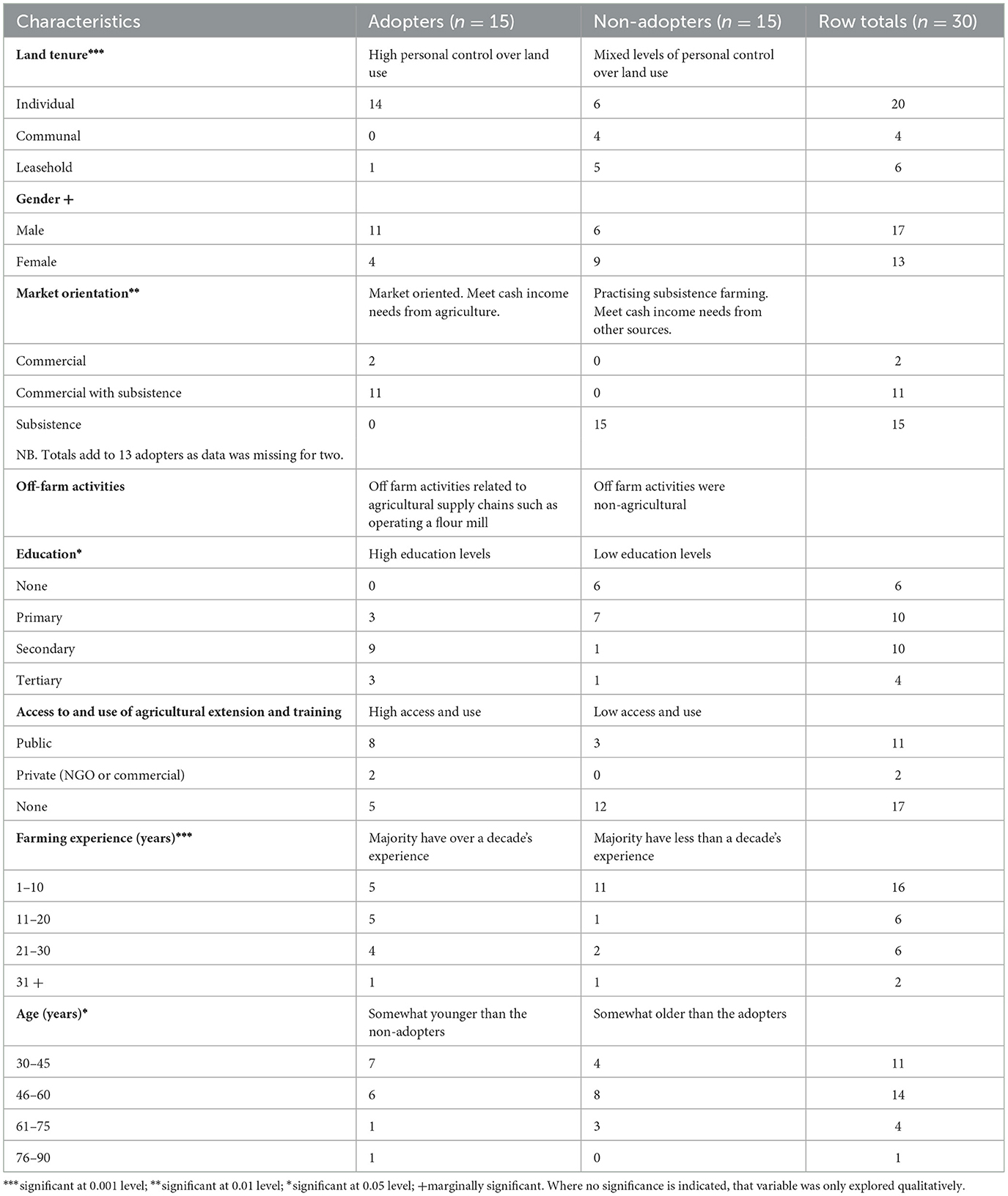 | Characteristics | Adopters ($n = 15$) | Non-adopters ($n = 15$) | Row totals ($n = 30$) |
|---|---|---|---|
| **Land tenure\*\*\*** | High personal control over land use | Mixed levels of personal control over land use | |
| Individual | 14 | 6 | 20 |
| Communal | 0 | 4 | 4 |
| Leasehold | 1 | 5 | 6 |
| **Gender +** | | | |
| Male | 11 | 6 | 17 |
| Female | 4 | 9 | 13 |
| **Market orientation\*\*** | Market oriented. Meet cash income needs from agriculture. | Practising subsistence farming. Meet cash income needs from other sources. | |
| Commercial | 2 | 0 | 2 |
| Commercial with subsistence | 11 | 0 | 11 |
| Subsistence NB. Totals add to 13 adopters as data was missing for two. | 0 | 15 | 15 |
| **Off-farm activities** | Off farm activities related to agricultural supply chains such as operating a flour mill | Off farm activities were non-agricultural | |
| **Education\*** | High education levels | Low education levels | |
| None | 0 | 6 | 6 |
| Primary | 3 | 7 | 10 |
| Secondary | 9 | 1 | 10 |
| Tertiary | 3 | 1 | 4 |
| **Access to and use of agricultural extension and training** | High access and use | Low access and use | |
| Public | 8 | 3 | 11 |
| Private (NGO or commercial) | 2 | 0 | 2 |
| None | 5 | 12 | 17 |
| **Farming experience (years)\*\*\*** | Majority have over a decade's experience | Majority have less than a decade's experience | |
| 1–10 | 5 | 11 | 16 |
| 11–20 | 5 | 1 | 6 |
| 21–30 | 4 | 2 | 6 |
| 31 + | 1 | 1 | 2 |
| **Age (years)\*** | Somewhat younger than the non-adopters | Somewhat older than the adopters | |
| 30–45 | 7 | 4 | 11 |
| 46–60 | 6 | 8 | 14 |
| 61–75 | 1 | 3 | 4 |
| 76–90 | 1 | 0 | 1 |

\*\*\*significant at 0.001 level; \*\*significant at 0.01 level; \*significant at 0.05 level; +marginally significant. Where no significance is indicated, that variable was only explored qualitatively.